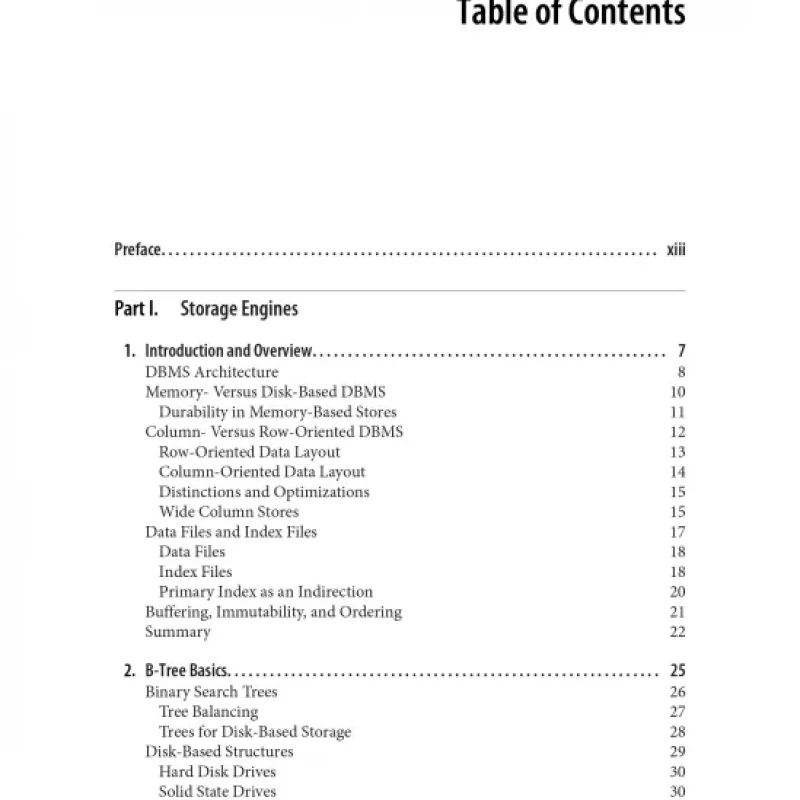 Table of Contents

Preface xiii

Part I. Storage Engines

1. Introduction and Overview 7
DBMS Architecture 8
Memory- Versus Disk-Based DBMS 10
Durability in Memory-Based Stores 11
Column- Versus Row-Oriented DBMS 12
Row-Oriented Data Layout 13
Column-Oriented Data Layout 14
Distinctions and Optimizations 15
Wide Column Stores 15
Data Files and Index Files 17
Data Files 18
Index Files 18
Primary Index as an Indirection 20
Buffering, Immutability, and Ordering 21
Summary 22

2. B-Tree Basics 25
Binary Search Trees 26
Tree Balancing 27
Trees for Disk-Based Storage 28
Disk-Based Structures 29
Hard Disk Drives 30
Solid State Drives 30